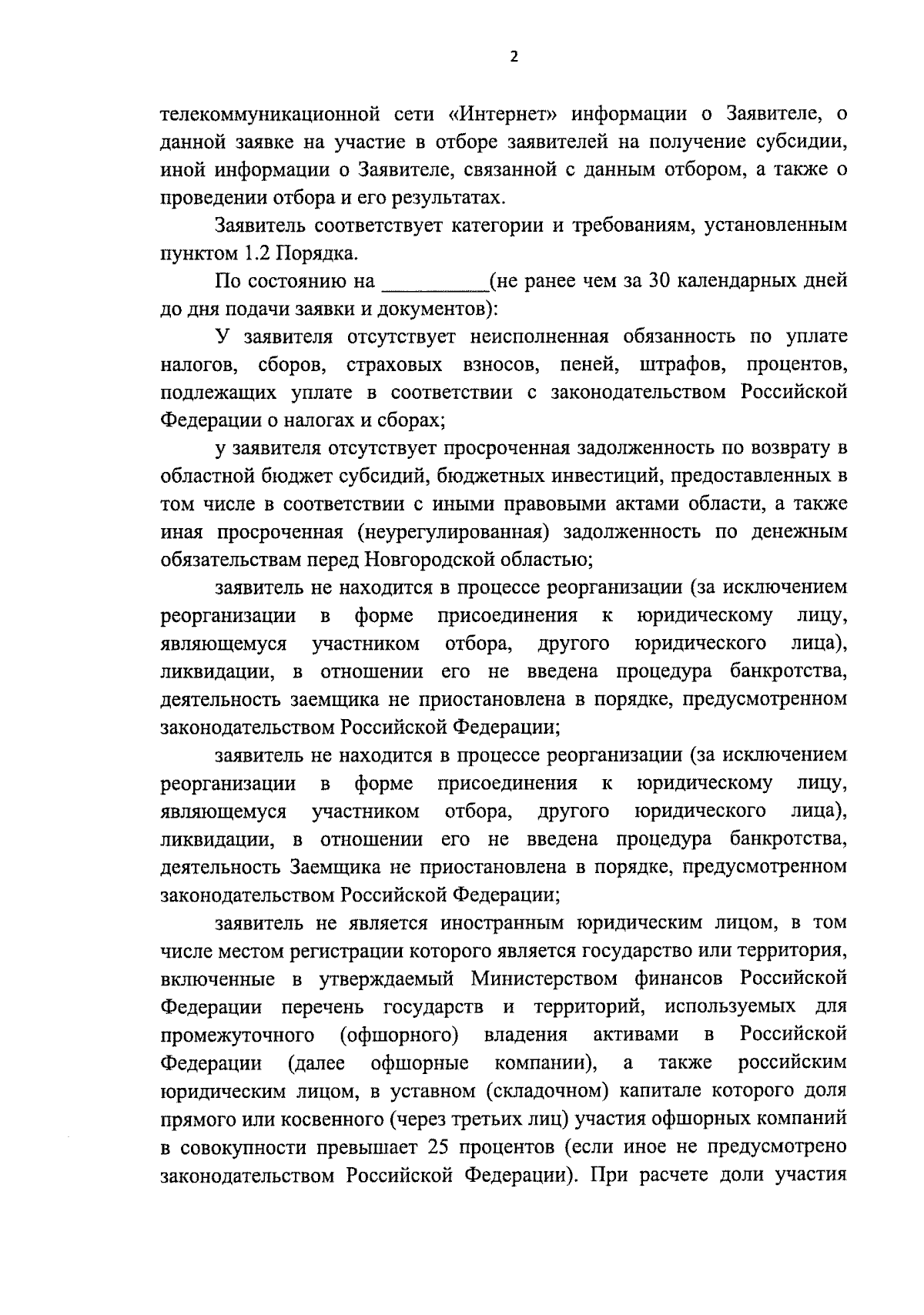 2

телекоммуникационной сети «Интернет» информации о Заявителе, о данной заявке на участие в отборе заявителей на получение субсидии, иной информации о Заявителе, связанной с данным отбором, а также о проведении отбора и его результатах.

Заявитель соответствует категории и требованиям, установленным пунктом 1.2 Порядка.

По состоянию на __________(не ранее чем за 30 календарных дней до дня подачи заявки и документов):

У заявителя отсутствует неисполненная обязанность по уплате налогов, сборов, страховых взносов, пеней, штрафов, процентов, подлежащих уплате в соответствии с законодательством Российской Федерации о налогах и сборах;

у заявителя отсутствует просроченная задолженность по возврату в областной бюджет субсидий, бюджетных инвестиций, предоставленных в том числе в соответствии с иными правовыми актами области, а также иная просроченная (неурегулированная) задолженность по денежным обязательствам перед Новгородской областью;

заявитель не находится в процессе реорганизации (за исключением реорганизации в форме присоединения к юридическому лицу, являющемуся участником отбора, другого юридического лица), ликвидации, в отношении его не введена процедура банкротства, деятельность заемщика не приостановлена в порядке, предусмотренном законодательством Российской Федерации;

заявитель не находится в процессе реорганизации (за исключением реорганизации в форме присоединения к юридическому лицу, являющемуся участником отбора, другого юридического лица), ликвидации, в отношении его не введена процедура банкротства, деятельность Заемщика не приостановлена в порядке, предусмотренном законодательством Российской Федерации;

заявитель не является иностранным юридическим лицом, в том числе местом регистрации которого является государство или территория, включенные в утверждаемый Министерством финансов Российской Федерации перечень государств и территорий, используемых для промежуточного (офшорного) владения активами в Российской Федерации (далее офшорные компании), а также российским юридическим лицом, в уставном (складочном) капитале которого доля прямого или косвенного (через третьих лиц) участия офшорных компаний в совокупности превышает 25 процентов (если иное не предусмотрено законодательством Российской Федерации). При расчете доли участия